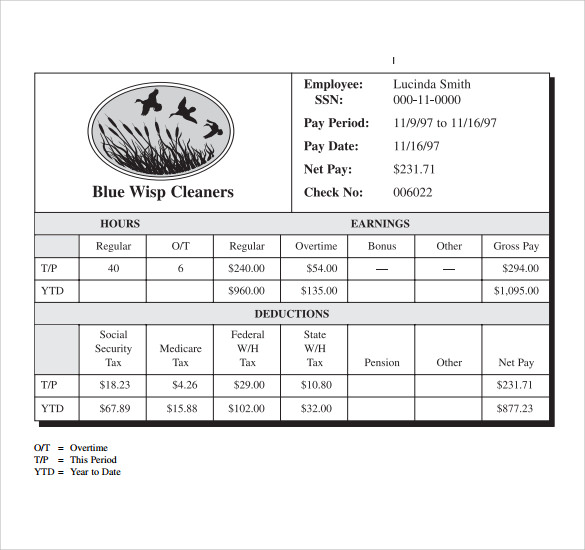 Blue Wisp Cleaners

Employee: Lucinda Smith
SSN: 000-11-0000
Pay Period: 11/9/97 to 11/16/97
Pay Date: 11/16/97
Net Pay: $231.71
Check No: 006022

| | HOURS | | EARNINGS | | | | |
|---|---|---|---|---|---|---|---|
| | Regular | O/T | Regular | Overtime | Bonus | Other | Gross Pay |
| T/P | 40 | 6 | $240.00 | $54.00 | — | — | $294.00 |
| YTD | | | $960.00 | $135.00 | | | $1,095.00 |

| | DEDUCTIONS | | | | | | |
|---|---|---|---|---|---|---|---|
| | Social Security Tax | Medicare Tax | Federal W/H Tax | State W/H Tax | Pension | Other | Net Pay |
| T/P | $18.23 | $4.26 | $29.00 | $10.80 | | | $231.71 |
| YTD | $67.89 | $15.88 | $102.00 | $32.00 | | | $877.23 |

O/T = Overtime
T/P = This Period
YTD = Year to Date